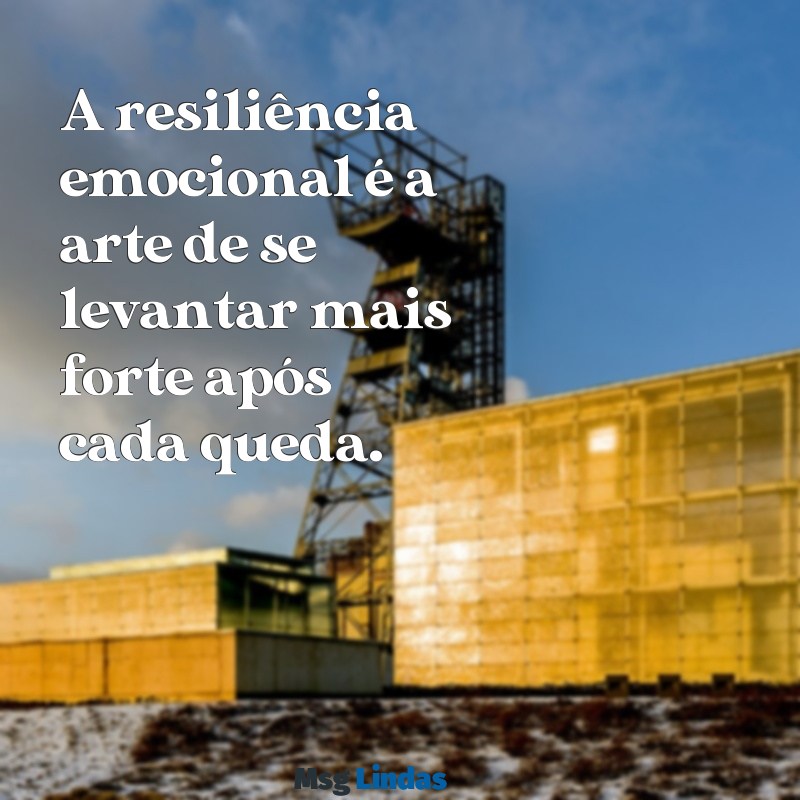 A resiliência emocional é a arte de se levantar mais forte após cada queda.

Msg Lindas